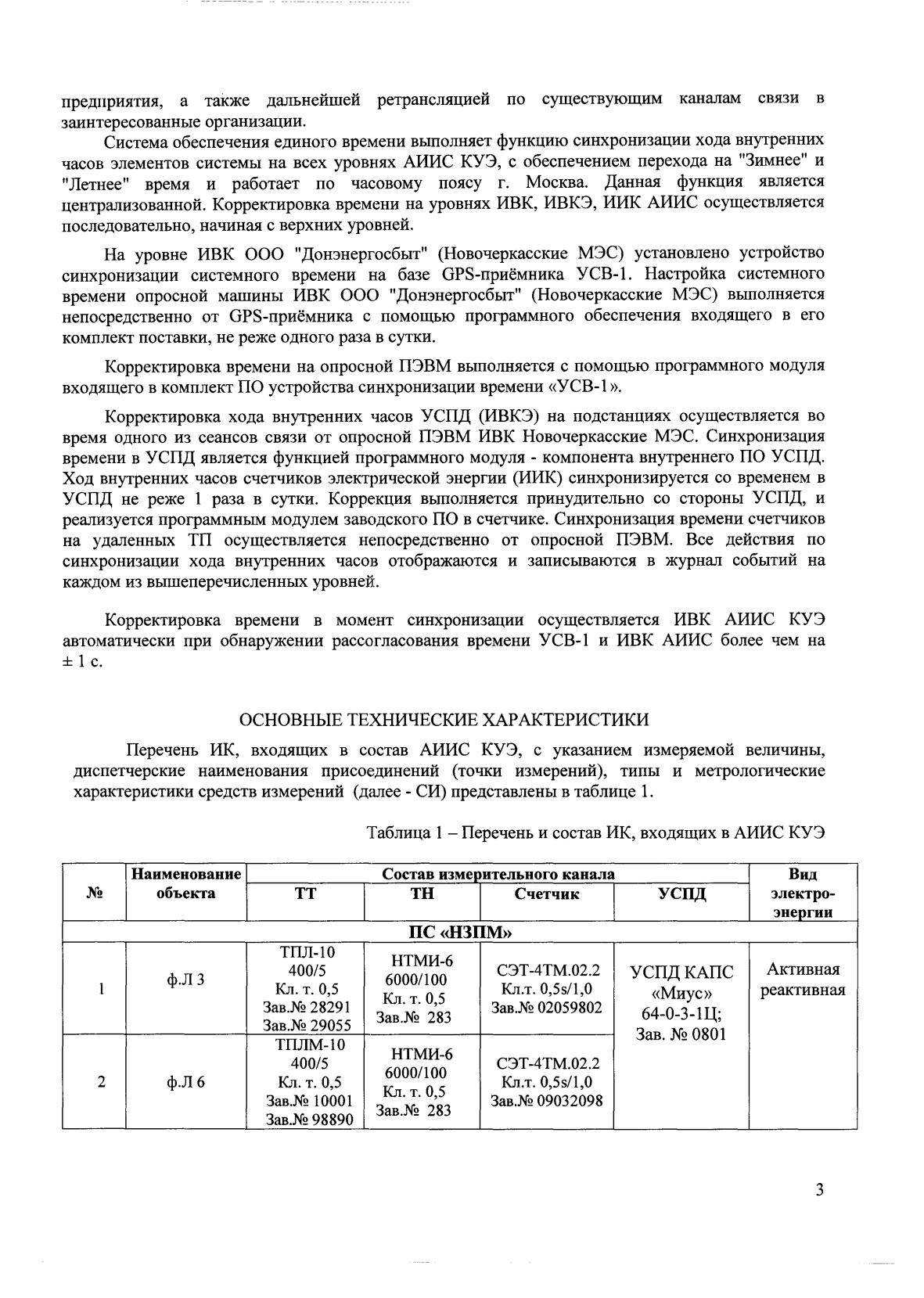 предприятия, а также дальнейшей ретрансляцией по существующим каналам связи в заинтересованные организации.

Система обеспечения единого времени выполняет функцию синхронизации хода внутренних часов элементов системы на всех уровнях АИИС КУЭ, с обеспечением перехода на "Зимнее" и "Летнее" время и работает по часовому поясу г. Москва. Данная функция является централизованной. Корректировка времени на уровнях ИВК, ИВКЭ, ИИК АИИС осуществляется последовательно, начиная с верхних уровней.

На уровне ИВК ООО "Донэнергосбыт" (Новочеркасские МЭС) установлено устройство синхронизации системного времени на базе GPS-приёмника УСВ-1. Настройка системного времени опросной машины ИВК ООО "Донэнергосбыт" (Новочеркасские МЭС) выполняется непосредственно от GPS-приёмника с помощью программного обеспечения входящего в его комплект поставки, не реже одного раза в сутки.

Корректировка времени на опросной ПЭВМ выполняется с помощью программного модуля входящего в комплект ПО устройства синхронизации времени «УСВ-1».

Корректировка хода внутренних часов УСПД (ИВКЭ) на подстанциях осуществляется во время одного из сеансов связи от опросной ПЭВМ ИВК Новочеркасские МЭС. Синхронизация времени в УСПД является функцией программного модуля - компонента внутреннего ПО УСПД. Ход внутренних часов счетчиков электрической энергии (ИИК) синхронизируется со временем в УСПД не реже 1 раза в сутки. Коррекция выполняется принудительно со стороны УСПД, и реализуется программным модулем заводского ПО в счетчике. Синхронизация времени счетчиков на удаленных ТП осуществляется непосредственно от опросной ПЭВМ. Все действия по синхронизации хода внутренних часов отображаются и записываются в журнал событий на каждом из вышеперечисленных уровней.

Корректировка времени в момент синхронизации осуществляется ИВК АИИС КУЭ автоматически при обнаружении рассогласования времени УСВ-1 и ИВК АИИС более чем на ± 1 с.

ОСНОВНЫЕ ТЕХНИЧЕСКИЕ ХАРАКТЕРИСТИКИ

Перечень ИК, входящих в состав АИИС КУЭ, с указанием измеряемой величины, диспетчерские наименования присоединений (точки измерений), типы и метрологические характеристики средств измерений (далее - СИ) представлены в таблице 1.

Таблица 1 – Перечень и состав ИК, входящих в АИИС КУЭ

| № | Наименование объекта | Состав измерительного канала | | | | Вид электро-энергии |
|---|---|---|---|---|---|---|
| | | ТТ | ТН | Счетчик | УСПД | |
| ПС «НЗПМ» | | | | | | |
| 1 | ф.Л 3 | ТПЛ-10 400/5 Кл. т. 0,5 Зав.№ 28291 Зав.№ 29055 | НТМИ-6 6000/100 Кл. т. 0,5 Зав.№ 283 | СЭТ-4ТМ.02.2 Кл.т. 0,5s/1,0 Зав.№ 02059802 | УСПД КАПС «Миус» 64-0-3-1Ц; Зав. № 0801 | Активная реактивная |
| 2 | ф.Л 6 | ТПЛМ-10 400/5 Кл. т. 0,5 Зав.№ 10001 Зав.№ 98890 | НТМИ-6 6000/100 Кл. т. 0,5 Зав.№ 283 | СЭТ-4ТМ.02.2 Кл.т. 0,5s/1,0 Зав.№ 09032098 | | |

3